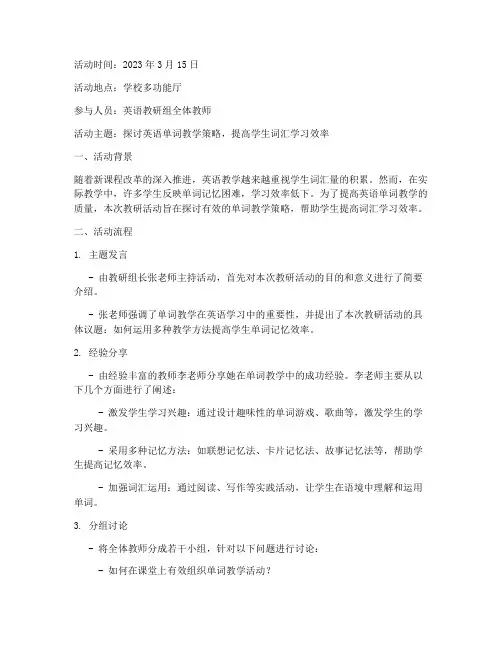 活动时间：2023 年 3 月 15 日

活动地点：学校多功能厅

参与人员：英语教研组全体教师

活动主题：探讨英语单词教学策略，提高学生词汇学习效率

一、活动背景

随着新课程改革的深入推进，英语教学越来越重视学生词汇量的积累。然而，在实际教学中，许多学生反映单词记忆困难，学习效率低下。为了提高英语单词教学的质量，本次教研活动旨在探讨有效的单词教学策略，帮助学生提高词汇学习效率。

二、活动流程

1. 主题发言

- 由教研组长张老师主持活动，首先对本次教研活动的目的和意义进行了简要介绍。

- 张老师强调了单词教学在英语学习中的重要性，并提出了本次教研活动的具体议题：如何运用多种教学方法提高学生单词记忆效率。

2. 经验分享

- 由经验丰富的教师李老师分享她在单词教学中的成功经验。李老师主要从以下几个方面进行了阐述：

- 激发学生学习兴趣：通过设计趣味性的单词游戏、歌曲等，激发学生的学习兴趣。

- 采用多种记忆方法：如联想记忆法、卡片记忆法、故事记忆法等，帮助学生提高记忆效率。

- 加强词汇运用：通过阅读、写作等实践活动，让学生在语境中理解和运用单词。

3. 分组讨论

- 将全体教师分成若干小组，针对以下问题进行讨论：

- 如何在课堂上有效组织单词教学活动？